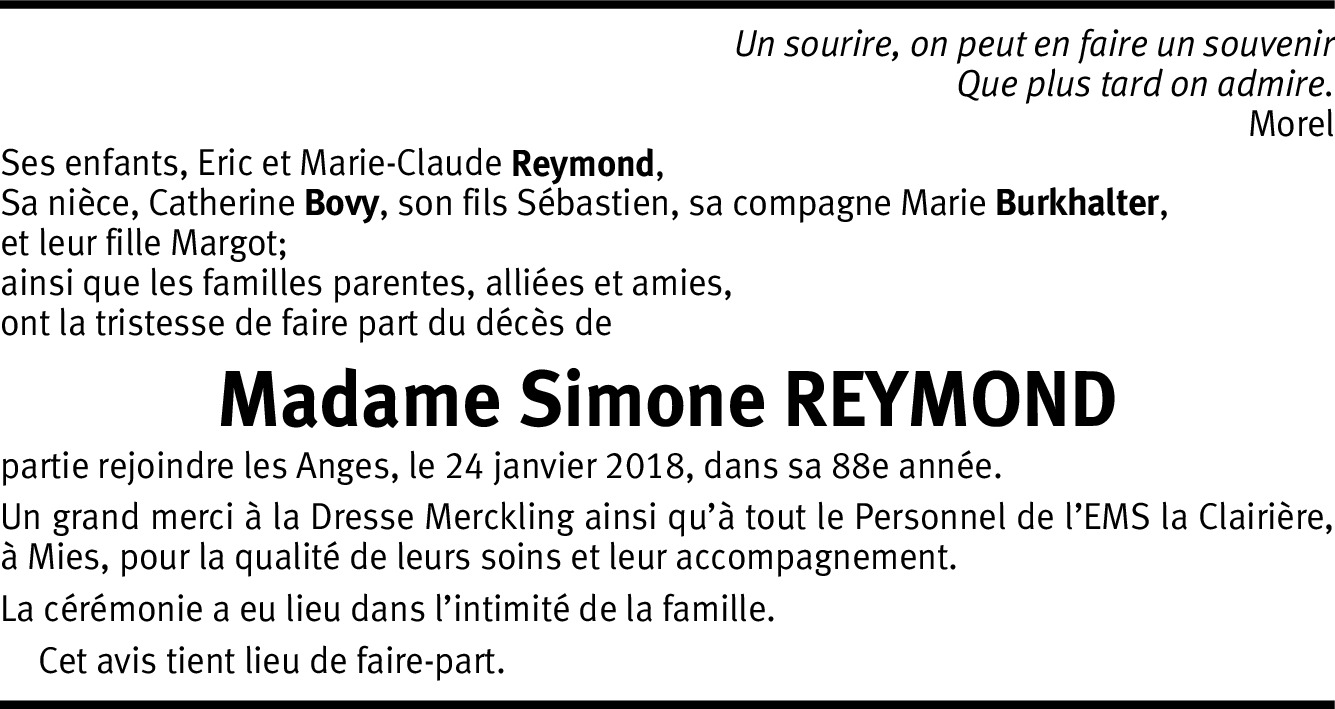 Un sourire, on peut en faire un souvenir
Que plus tard on admire.
Morel

Ses enfants, Eric et Marie-Claude Reymond,
Sa nièce, Catherine Bovy, son fils Sébastien, sa compagne Marie Burkhalter, et leur fille Margot;
ainsi que les familles parentes, alliées et amies,
ont la tristesse de faire part du décès de

Madame Simone REYMOND

partie rejoindre les Anges, le 24 janvier 2018, dans sa 88e année.

Un grand merci à la Dresse Merckling ainsi qu'à tout le Personnel de l'EMS la Clairière, à Mies, pour la qualité de leurs soins et leur accompagnement.

La cérémonie a eu lieu dans l'intimité de la famille.

Cet avis tient lieu de faire-part.